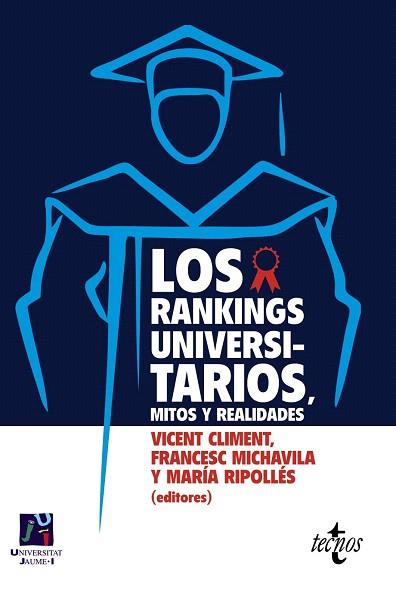 LOS RANKINGS UNIVERSITARIOS,
MITOS Y REALIDADES

VICENT CLIMENT,
FRANCESC MICHAVILA
Y MARÍA RIPOLLÉS
(editores)

UNIVERSITAT JAUME·I

tecnos